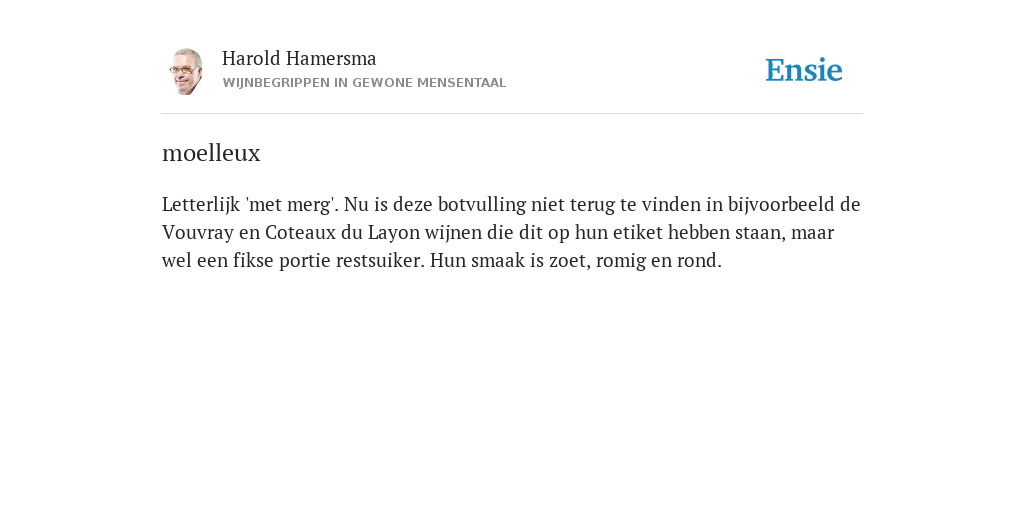 Harold Hamersma
WIJNBEGRIPPEN IN GEWONE MENSENTAAL

Ensie

moelleux

Letterlijk 'met merg'. Nu is deze botvulling niet terug te vinden in bijvoorbeeld de Vouvray en Coteaux du Layon wijnen die dit op hun etiket hebben staan, maar wel een fikse portie restsuiker. Hun smaak is zoet, romig en rond.